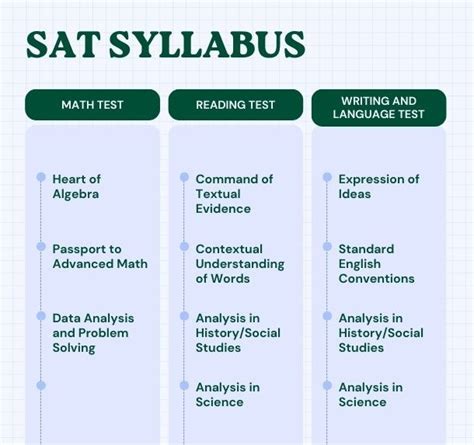 SAT SYLLABUS

MATH TEST

Heart of Algebra

Passport to Advanced Math

Data Analysis and Problem Solving

READING TEST

Command of Textual Evidence

Contextual Understanding of Words

Analysis in History/Social Studies

Analysis in Science

WRITING AND LANGUAGE TEST

Expression of Ideas

Standard English Conventions

Analysis in History/Social Studies

Analysis in Science